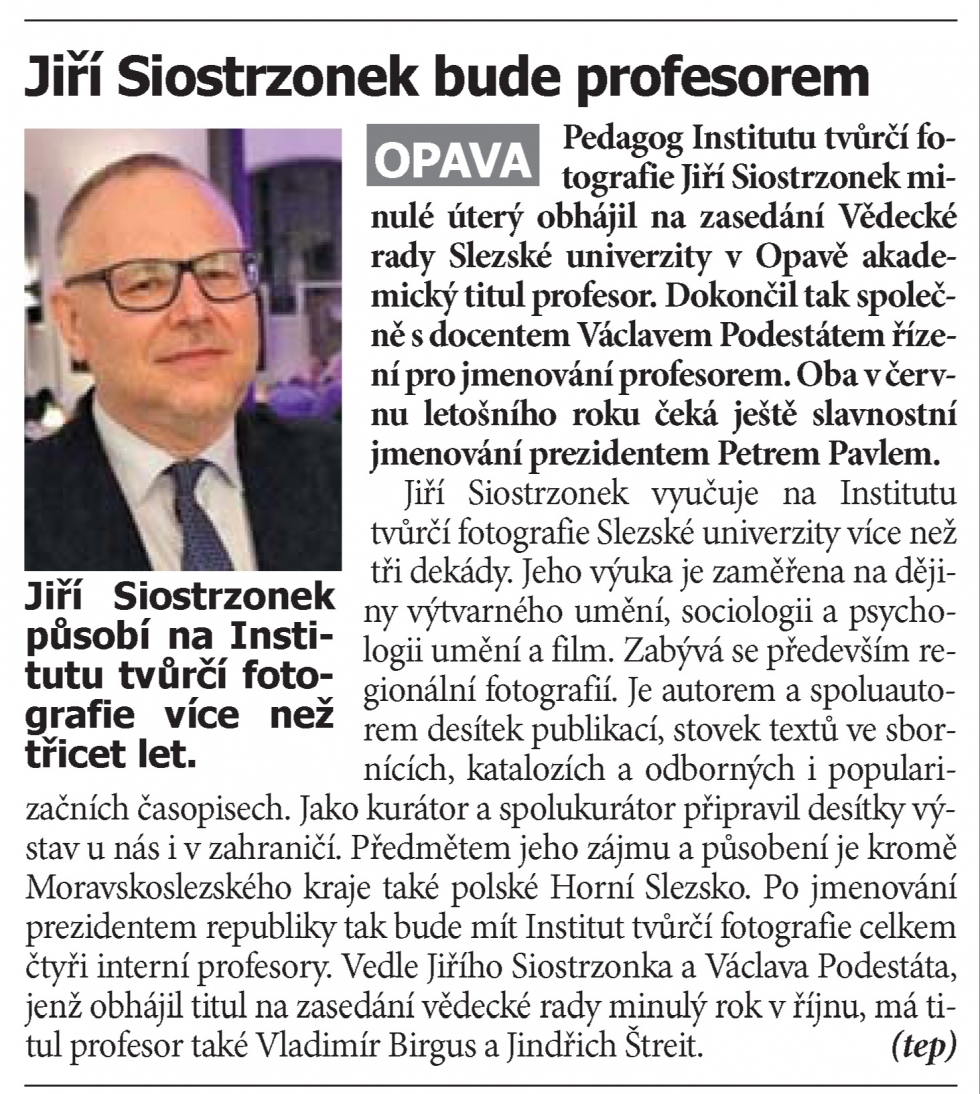 Jiří Siostrzonek bude profesorem

Jiří Siostrzonek působí na Institutu tvůrčí fotografie více než třicet let.

OPAVA Pedagog Institutu tvůrčí fotografie Jiří Siostrzonek minulé úterý obhájil na zasedání Vědecké rady Slezské univerzity v Opavě akademický titul profesor. Dokončil tak společně s docentem Václavem Podestátem řízení pro jmenování profesorem. Oba v červnu letošního roku čeká ještě slavnostní jmenování prezidentem Petrem Pavlem.

Jiří Siostrzonek vyučuje na Institutu tvůrčí fotografie Slezské univerzity více než tři dekády. Jeho výuka je zaměřena na dějiny výtvarného umění, sociologii a psychologii umění a film. Zabývá se především regionální fotografií. Je autorem a spoluautorem desítek publikací, stovek textů ve sbornících, katalozích a odborných i popularizačních časopisech. Jako kurátor a spolukurátor připravil desítky výstav u nás i v zahraničí. Předmětem jeho zájmu a působení je kromě Moravskoslezského kraje také polské Horní Slezsko. Po jmenování prezidentem republiky tak bude mít Institut tvůrčí fotografie celkem čtyři interní profesory. Vedle Jiřího Siostrzonka a Václava Podestáta, jenž obhájil titul na zasedání vědecké rady minulý rok v říjnu, má titul profesor také Vladimír Birgus a Jindřich Štreit. (tep)